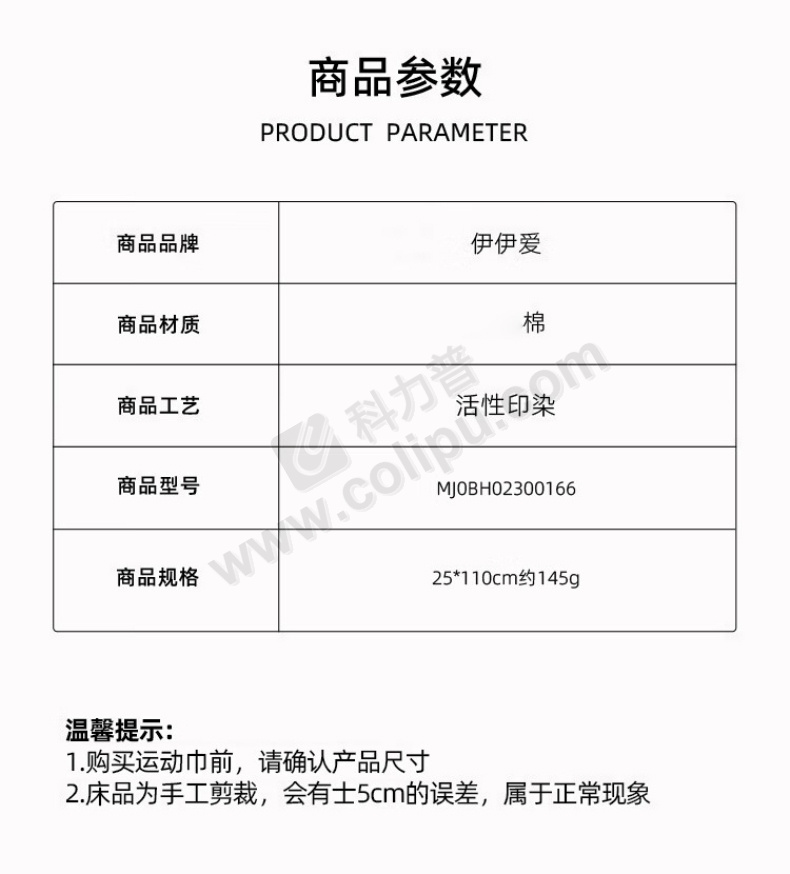 商品参数

PRODUCT PARAMETER

| 商品品牌 | 伊伊爱 |
|---|---|
| 商品材质 | 棉 |
| 商品工艺 | 活性印染 |
| 商品型号 | MJ0BH02300166 |
| 商品规格 | 25*110cm约145g |

科力普 www.colipu.com

温馨提示:
1.购买运动巾前，请确认产品尺寸
2.床品为手工剪裁，会有士5cm的误差，属于正常现象